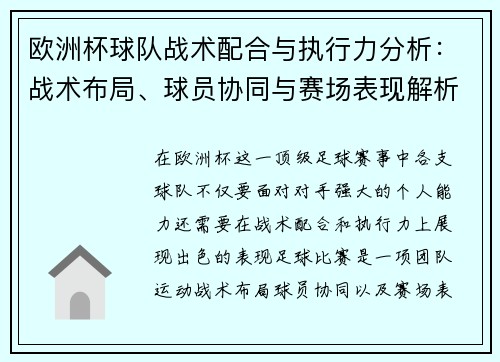 欧洲杯球队战术配合与执行力分析：战术布局、球员协同与赛场表现解析

在欧洲杯这一顶级足球赛事中各支球队不仅要面对对手强大的个人能力还需要在战术配合和执行力上展现出色的表现足球比赛是一项团队运动战术布局球员协同以及赛场表